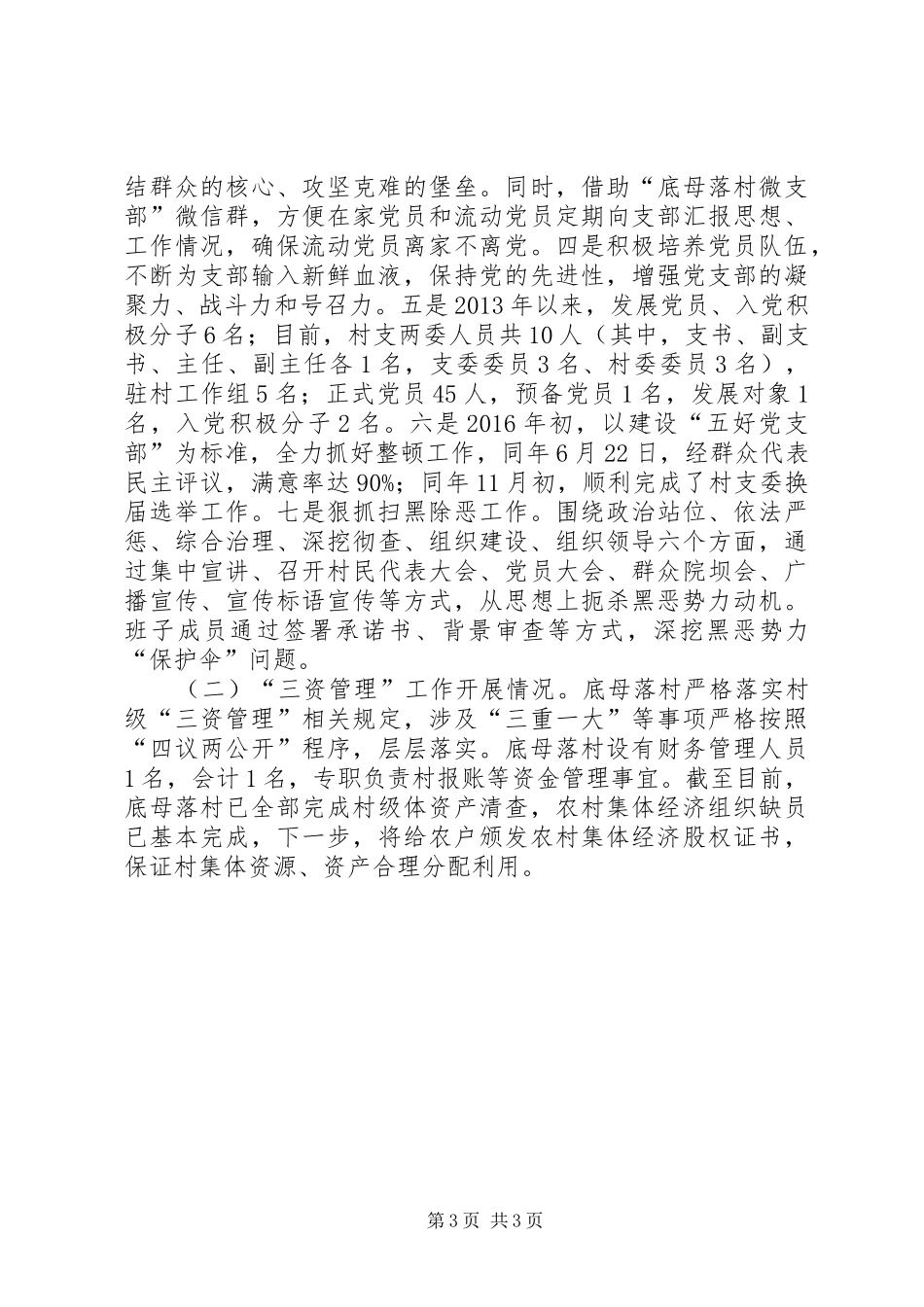 结群众的核心、攻坚克难的堡垒。同时，借助“底母落村微支部”微信群，方便在家党员和流动党员定期向支部汇报思想、工作情况，确保流动党员离家不离党。四是积极培养党员队伍，不断为支部输入新鲜血液，保持党的先进性，增强党支部的凝聚力、战斗力和号召力。五是2013年以来，发展党员、入党积极分子6名；目前，村支两委人员共10人（其中，支书、副支书、主任、副主任各1名，支委委员3名、村委委员3名），驻村工作组5名；正式党员45人，预备党员1名，发展对象1名，入党积极分子2名。六是2016年初，以建设“五好党支部”为标准，全力抓好整顿工作，同年6月22日，经群众代表民主评议，满意率达90%；同年11月初，顺利完成了村支委换届选举工作。七是狠抓扫黑除恶工作。围绕政治站位、依法严惩、综合治理、深挖彻查、组织建设、组织领导六个方面，通过集中宣讲、召开村民代表大会、党员大会、群众院坝会、广播宣传、宣传标语宣传等方式，从思想上扼杀黑恶势力动机。班子成员通过签署承诺书、背景审查等方式，深挖黑恶势力“保护伞”问题。

（二）“三资管理”工作开展情况。底母落村严格落实村级“三资管理”相关规定，涉及“三重一大”等事项严格按照“四议两公开”程序，层层落实。底母落村设有财务管理人员1名，会计1名，专职负责村报账等资金管理事宜。截至目前，底母落村已全部完成村级体资产清查，农村集体经济组织缺员已基本完成，下一步，将给农户颁发农村集体经济股权证书，保证村集体资源、资产合理分配利用。

第3页 共3页